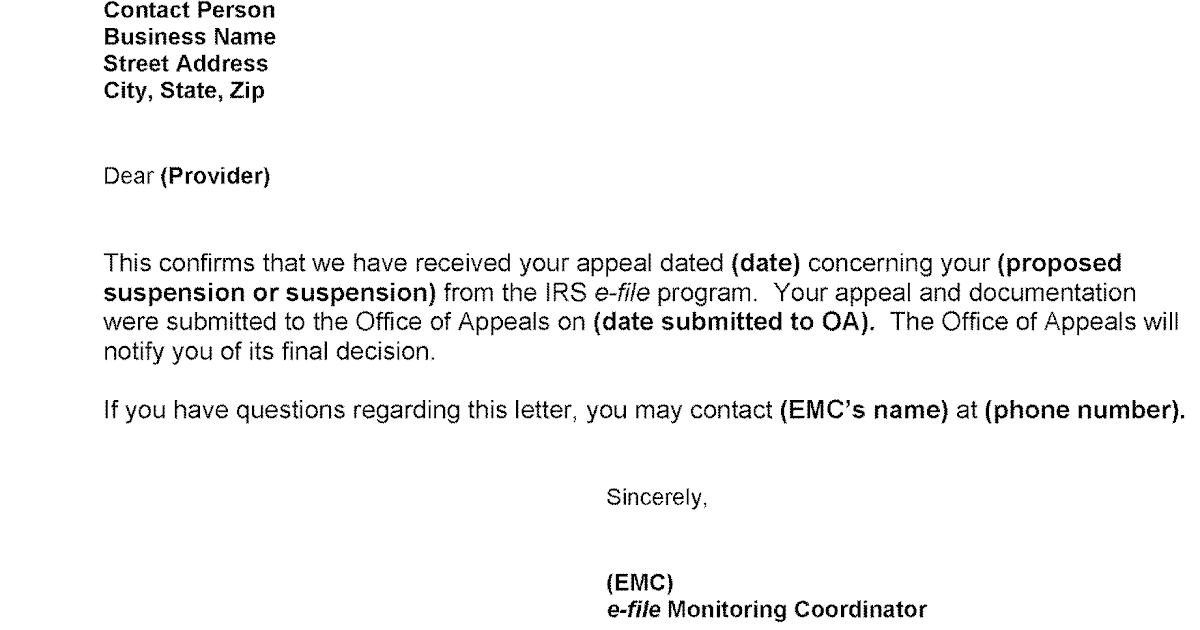 Contact Person
Business Name
Street Address
City, State, Zip

Dear (Provider)

This confirms that we have received your appeal dated (date) concerning your (proposed suspension or suspension) from the IRS e-file program. Your appeal and documentation were submitted to the Office of Appeals on (date submitted to OA). The Office of Appeals will notify you of its final decision.

If you have questions regarding this letter, you may contact (EMC's name) at (phone number).

Sincerely,

(EMC)
e-file Monitoring Coordinator